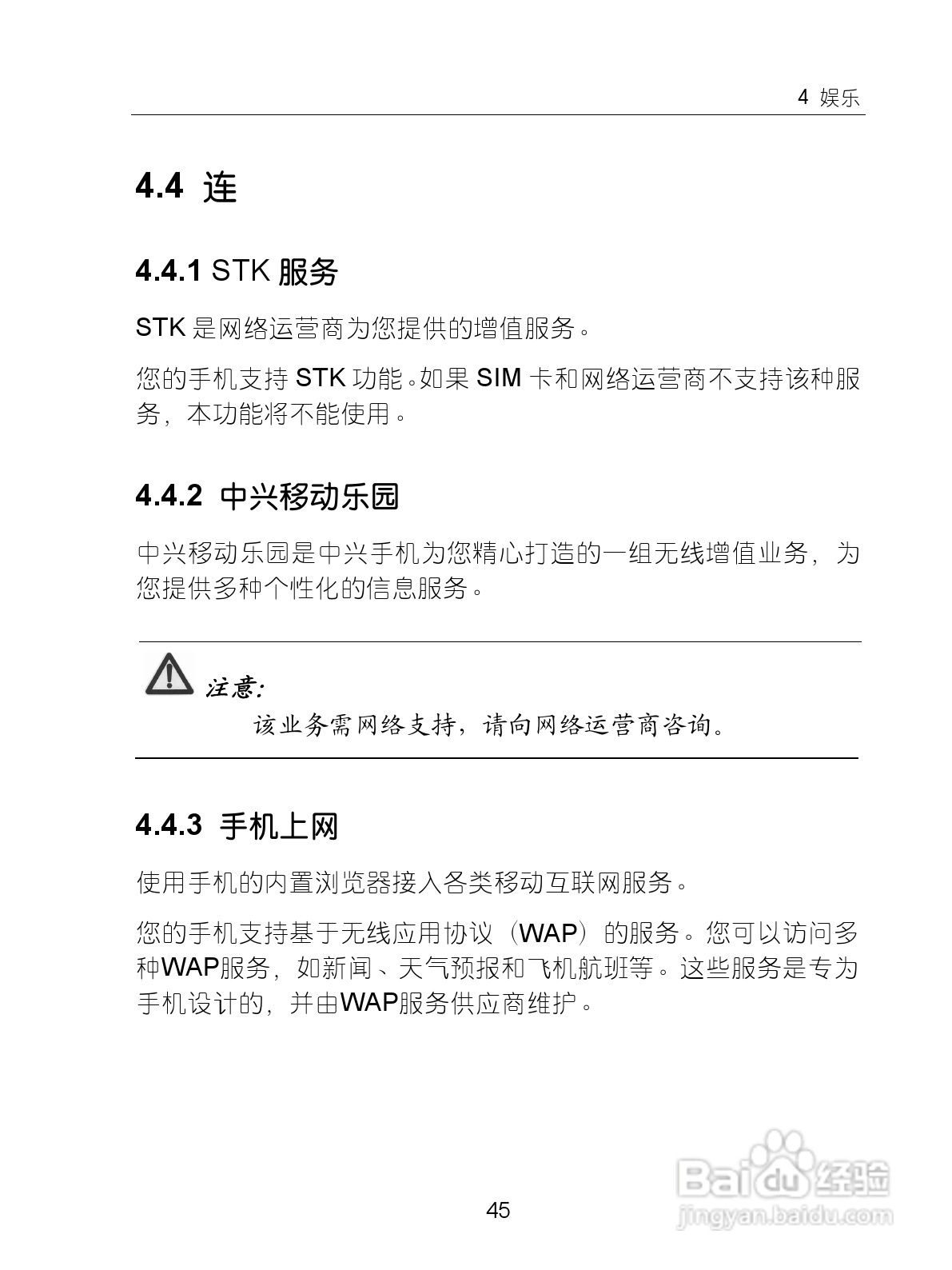 4 娱乐

4.4 连

4.4.1 STK服务

STK是网络运营商为您提供的增值服务。

您的手机支持STK功能。如果SIM卡和网络运营商不支持该种服务，本功能将不能使用。

4.4.2 中兴移动乐园

中兴移动乐园是中兴手机为您精心打造的一组无线增值业务，为您提供多种个性化的信息服务。

注意:

该业务需网络支持，请向网络运营商咨询。

4.4.3 手机上网

使用手机的内置浏览器接入各类移动互联网服务。

您的手机支持基于无线应用协议（WAP）的服务。您可以访问多种WAP服务，如新闻、天气预报和飞机航班等。这些服务是专为手机设计的，并由WAP服务供应商维护。

45

Baidu经验
jingyan.baidu.com